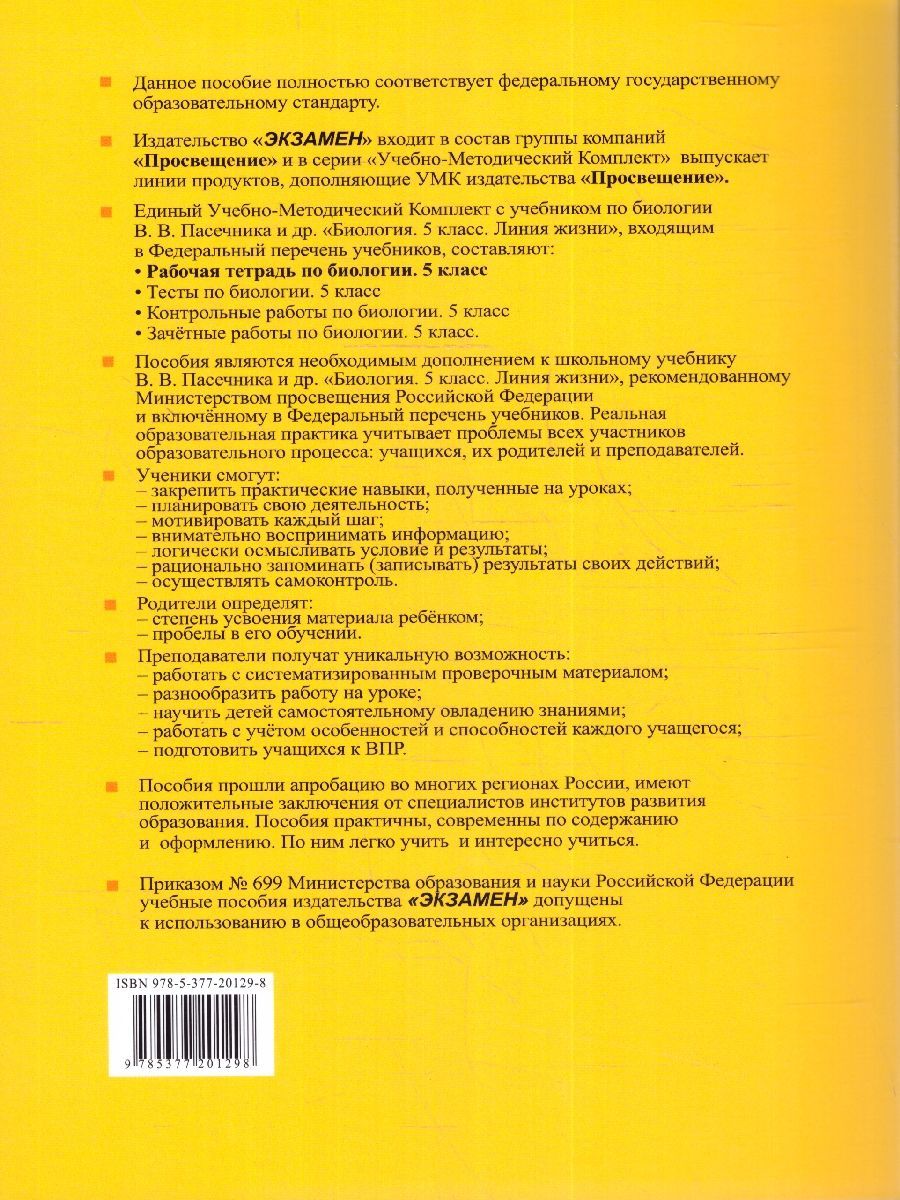 Данное пособие полностью соответствует федеральному государственному образовательному стандарту.

Издательство «ЭКЗАМЕН» входит в состав группы компаний «Просвещение» и в серии «Учебно-Методический Комплект» выпускает линии продуктов, дополняющие УМК издательства «Просвещение».

Единый Учебно-Методический Комплект с учебником по биологии В. В. Пасечника и др. «Биология. 5 класс. Линия жизни», входящим в Федеральный перечень учебников, составляют:
• Рабочая тетрадь по биологии. 5 класс
• Тесты по биологии. 5 класс
• Контрольные работы по биологии. 5 класс
• Зачётные работы по биологии. 5 класс.

Пособия являются необходимым дополнением к школьному учебнику В. В. Пасечника и др. «Биология. 5 класс. Линия жизни», рекомендованному Министерством просвещения Российской Федерации и включённому в Федеральный перечень учебников. Реальная образовательная практика учитывает проблемы всех участников образовательного процесса: учащихся, их родителей и преподавателей.

Ученики смогут:
– закрепить практические навыки, полученные на уроках;
– планировать свою деятельность;
– мотивировать каждый шаг;
– внимательно воспринимать информацию;
– логически осмысливать условие и результаты;
– рационально запоминать (записывать) результаты своих действий;
– осуществлять самоконтроль.

Родители определят:
– степень усвоения материала ребёнком;
– пробелы в его обучении.

Преподаватели получат уникальную возможность:
– работать с систематизированным проверочным материалом;
– разнообразить работу на уроке;
– научить детей самостоятельному овладению знаниями;
– работать с учётом особенностей и способностей каждого учащегося;
– подготовить учащихся к ВПР.

Пособия прошли апробацию во многих регионах России, имеют положительные заключения от специалистов институтов развития образования. Пособия практичны, современны по содержанию и оформлению. По ним легко учить и интересно учиться.

Приказом № 699 Министерства образования и науки Российской Федерации учебные пособия издательства «ЭКЗАМЕН» допущены к использованию в общеобразовательных организациях.

ISBN 978-5-377-20129-8

9 785377 201298